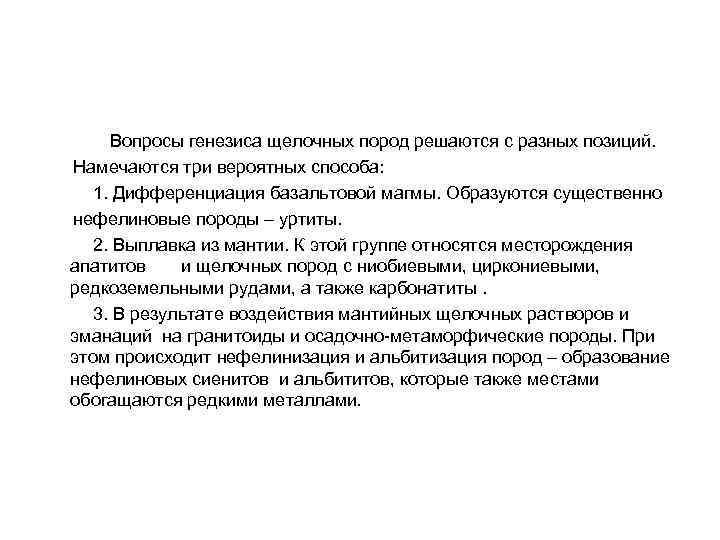 Вопросы генезиса щелочных пород решаются с разных позиций. Намечаются три вероятных способа:

1. Дифференциация базальтовой магмы. Образуются существенно нефелиновые породы – уртиты.

2. Выплавка из мантии. К этой группе относятся месторождения апатитов и щелочных пород с ниобиевыми, циркониевыми, редкоземельными рудами, а также карбонатиты .

3. В результате воздействия мантийных щелочных растворов и эманаций на гранитоиды и осадочно-метаморфические породы. При этом происходит нефелинизация и альбитизация пород – образование нефелиновых сиенитов и альбититов, которые также местами обогащаются редкими металлами.